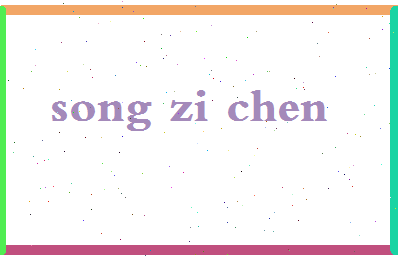 song zi chen